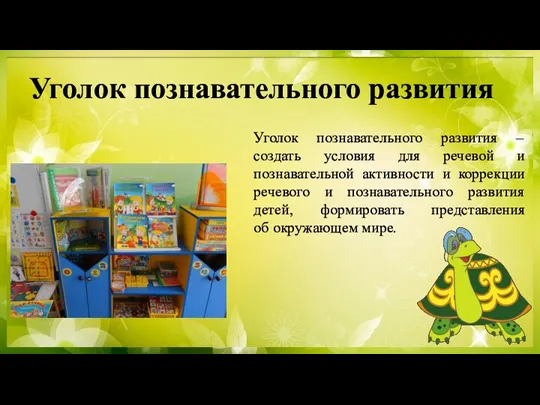 Уголок познавательного развития

Уголок познавательного развития – создать условия для речевой и познавательной активности и коррекции речевого и познавательного развития детей, формировать представления об окружающем мире.